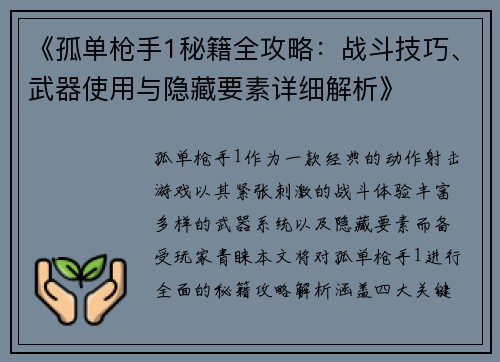 《孤单枪手1秘籍全攻略：战斗技巧、武器使用与隐藏要素详细解析》

孤单枪手1作为一款经典的动作射击游戏以其紧张刺激的战斗体验丰富多样的武器系统以及隐藏要素而备受玩家青睐本文将对孤单枪手1进行全面的秘籍攻略解析涵盖四大关键